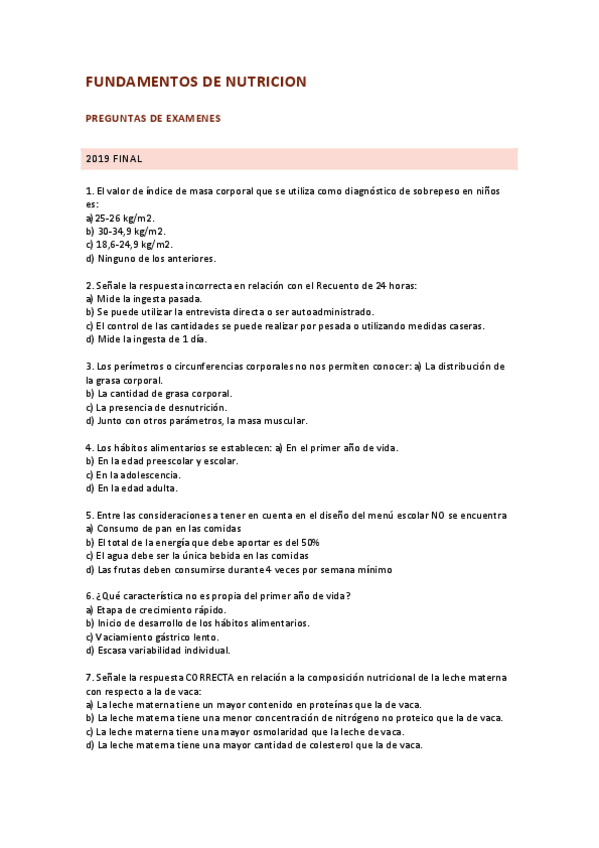 FUNDAMENTOS DE NUTRICION

PREGUNTAS DE EXAMENES

2019 FINAL

1. El valor de índice de masa corporal que se utiliza como diagnóstico de sobrepeso en niños es:
a)25-26 kg/m2.
b) 30-34,9 kg/m2.
c) 18,6-24,9 kg/m2.
d) Ninguno de los anteriores.

2. Señale la respuesta incorrecta en relación con el Recuento de 24 horas:
a) Mide la ingesta pasada.
b) Se puede utilizar la entrevista directa o ser autoadministrado.
c) El control de las cantidades se puede realizar por pesada o utilizando medidas caseras.
d) Mide la ingesta de 1 día.

3. Los perímetros o circunferencias corporales no nos permiten conocer: a) La distribución de la grasa corporal.
b) La cantidad de grasa corporal.
c) La presencia de desnutrición.
d) Junto con otros parámetros, la masa muscular.

4. Los hábitos alimentarios se establecen: a) En el primer año de vida.
b) En la edad preescolar y escolar.
c) En la adolescencia.
d) En la edad adulta.

5. Entre las consideraciones a tener en cuenta en el diseño del menú escolar NO se encuentra
a) Consumo de pan en las comidas
b) El total de la energía que debe aportar es del 50%
c) El agua debe ser la única bebida en las comidas
d) Las frutas deben consumirse durante 4 veces por semana mínimo

6. ¿Qué característica no es propia del primer año de vida?
a) Etapa de crecimiento rápido.
b) Inicio de desarrollo de los hábitos alimentarios.
c) Vaciamiento gástrico lento.
d) Escasa variabilidad individual.

7. Señale la respuesta CORRECTA en relación a la composición nutricional de la leche materna con respecto a la de vaca:
a) La leche materna tiene un mayor contenido en proteínas que la de vaca.
b) La leche materna tiene una menor concentración de nitrógeno no proteico que la de vaca.
c) La leche materna tiene una mayor osmolaridad que la leche de vaca.
d) La leche materna tiene una mayor cantidad de colesterol que la de vaca.